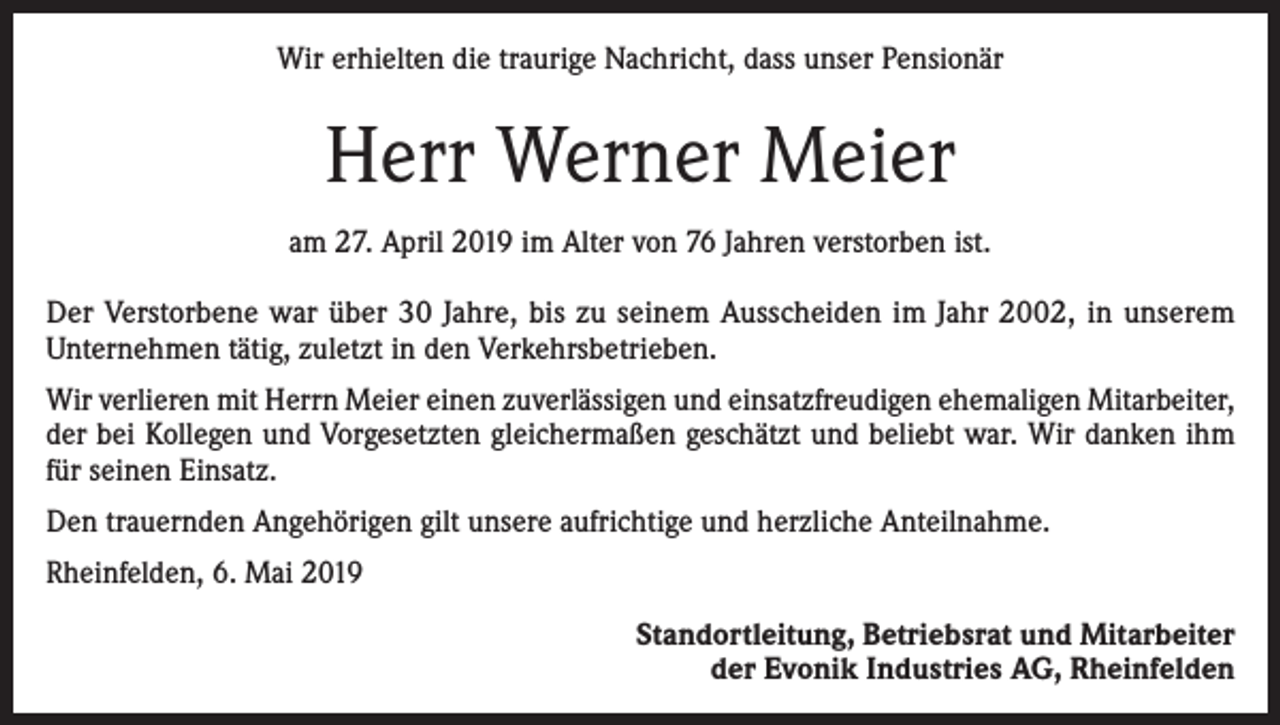 Wir erhielten die traurige Nachricht, dass unser Pensionär

Herr Werner Meier

am 27. April 2019 im Alter von 76 Jahren verstorben ist.

Der Verstorbene war über 30 Jahre, bis zu seinem Ausscheiden im Jahr 2002, in unserem Unternehmen tätig, zuletzt in den Verkehrsbetrieben.

Wir verlieren mit Herrn Meier einen zuverlässigen und einsatzfreudigen ehemaligen Mitarbeiter, der bei Kollegen und Vorgesetzten gleichermaßen geschätzt und beliebt war. Wir danken ihm für seinen Einsatz.

Den trauernden Angehörigen gilt unsere aufrichtige und herzliche Anteilnahme.

Rheinfelden, 6. Mai 2019

Standortleitung, Betriebsrat und Mitarbeiter
der Evonik Industries AG, Rheinfelden